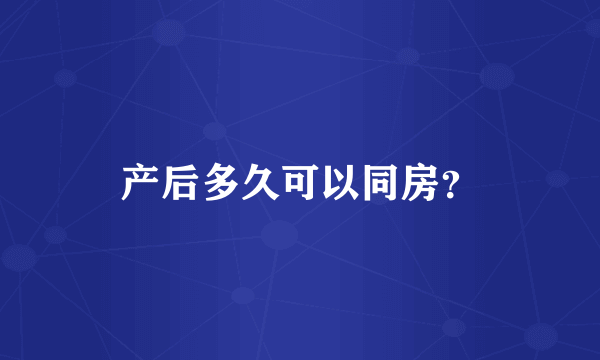 产后多久可以同房?